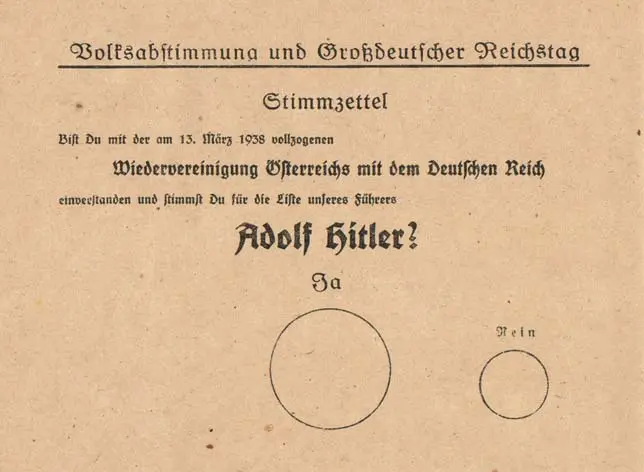 Volksabstimmung und Großdeutscher Reichstag

Stimmzettel

Bist Du mit der am 13. März 1938 vollzogenen

Wiedervereinigung Österreichs mit dem Deutschen Reich

einverstanden und stimmst Du für die Liste unseres Führers

Adolf Hitler?

Ja

Nein